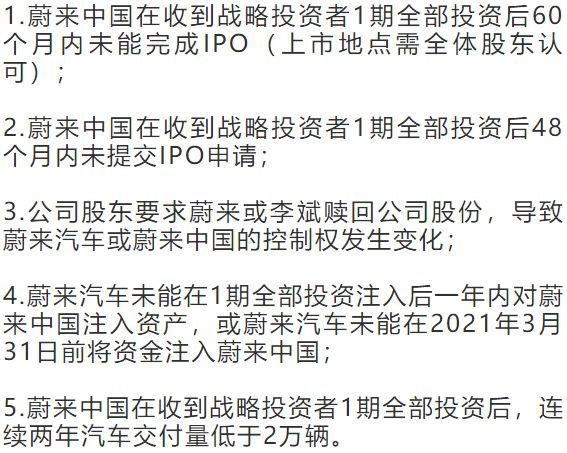 1.蔚来中国在收到战略投资者1期全部投资后60个月内未能完成IPO（上市地点需全体股东认可）；

2.蔚来中国在收到战略投资者1期全部投资后48个月内未提交IPO申请；

3.公司股东要求蔚来或李斌赎回公司股份，导致蔚来汽车或蔚来中国的控制权发生变化；

4.蔚来汽车未能在1期全部投资注入后一年内对蔚来中国注入资产，或蔚来汽车未能在2021年3月31日前将资金注入蔚来中国；

5.蔚来中国在收到战略投资者1期全部投资后，连续两年汽车交付量低于2万辆。